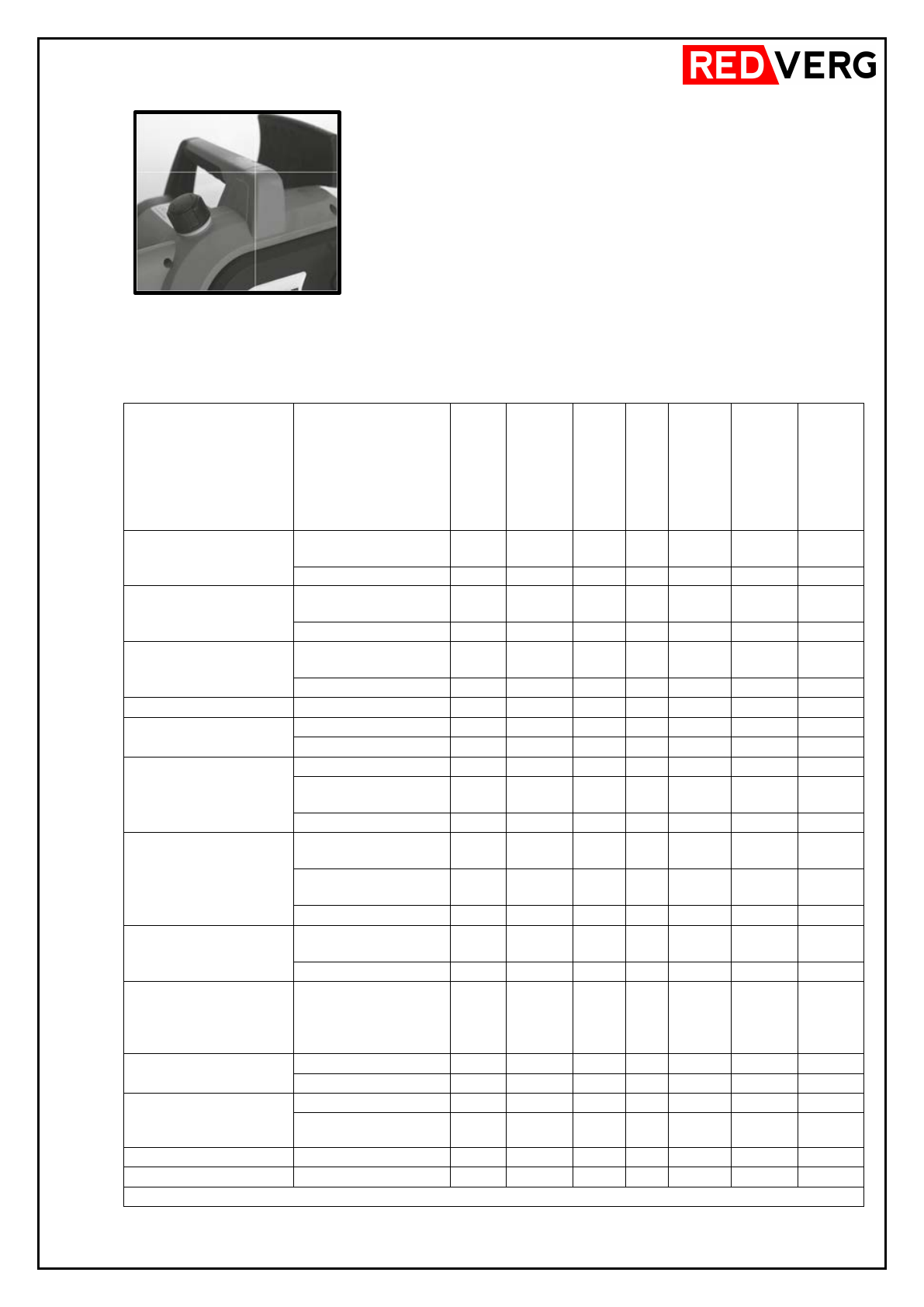 REDVERG